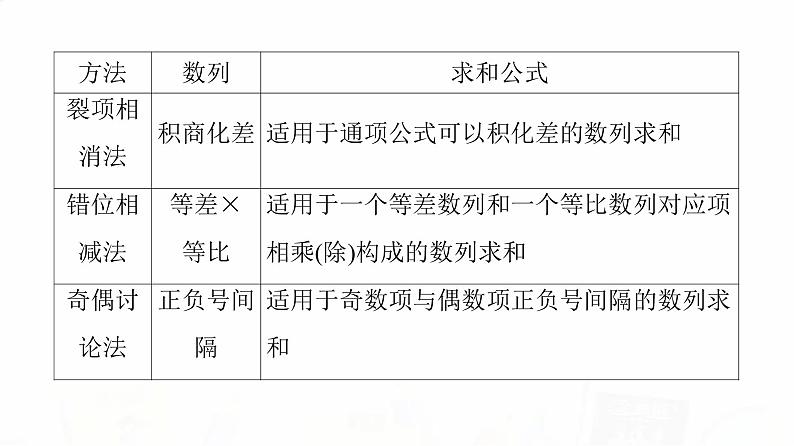 | 方法 | 数列 | 求和公式 |
|---|---|---|
| 裂项相消法 | 积商化差 | 适用于通项公式可以积化差的数列求和 |
| 错位相减法 | 等差×等比 | 适用于一个等差数列和一个等比数列对应项相乘(除)构成的数列求和 |
| 奇偶讨论法 | 正负号间隔 | 适用于奇数项与偶数项正负号间隔的数列求和 |